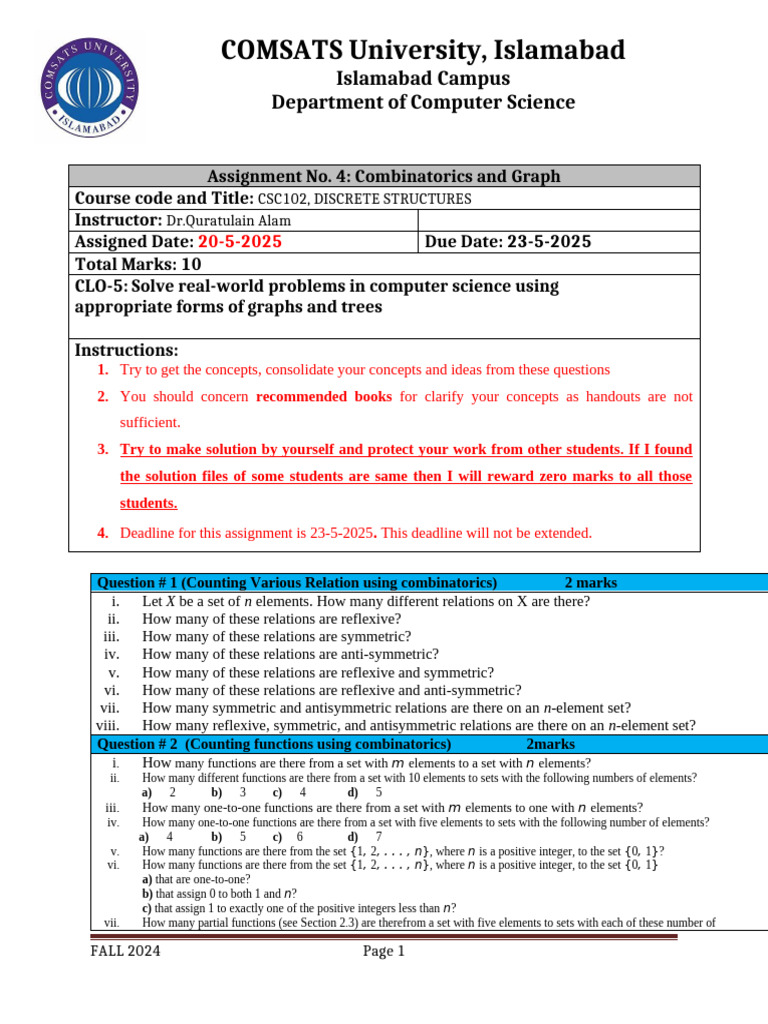 COMSATS UNIVERSITY ISLAMABAD

COMSATS University, Islamabad
Islamabad Campus
Department of Computer Science

| Assignment No. 4: Combinatorics and Graph | |
|---|---|
| Course code and Title: CSC102, DISCRETE STRUCTURES | |
| Instructor: Dr.Quratulain Alam | |
| Assigned Date: 20-5-2025 | Due Date: 23-5-2025 |
| Total Marks: 10 | |
| CLO-5: Solve real-world problems in computer science using appropriate forms of graphs and trees | |

Instructions:
1. Try to get the concepts, consolidate your concepts and ideas from these questions
2. You should concern recommended books for clarify your concepts as handouts are not sufficient.
3. Try to make solution by yourself and protect your work from other students. If I found the solution files of some students are same then I will reward zero marks to all those students.
4. Deadline for this assignment is 23-5-2025. This deadline will not be extended.

Question # 1 (Counting Various Relation using combinatorics) 2 marks
i. Let $X$ be a set of $n$ elements. How many different relations on X are there?
ii. How many of these relations are reflexive?
iii. How many of these relations are symmetric?
iv. How many of these relations are anti-symmetric?
v. How many of these relations are reflexive and symmetric?
vi. How many of these relations are reflexive and anti-symmetric?
vii. How many symmetric and antisymmetric relations are there on an $n$-element set?
viii. How many reflexive, symmetric, and antisymmetric relations are there on an $n$-element set?

Question # 2 (Counting functions using combinatorics) 2marks
i. How many functions are there from a set with $m$ elements to a set with $n$ elements?
ii. How many different functions are there from a set with 10 elements to sets with the following numbers of elements?
a) 2 b) 3 c) 4 d) 5
iii. How many one-to-one functions are there from a set with $m$ elements to one with $n$ elements?
iv. How many one-to-one functions are there from a set with five elements to sets with the following number of elements?
a) 4 b) 5 c) 6 d) 7
v. How many functions are there from the set $\{1, 2, . . . , n\}$, where $n$ is a positive integer, to the set $\{0, 1\}$?
vi. How many functions are there from the set $\{1, 2, . . . , n\}$, where $n$ is a positive integer, to the set $\{0, 1\}$
a) that are one-to-one?
b) that assign 0 to both 1 and $n$?
c) that assign 1 to exactly one of the positive integers less than $n$?
vii. How many partial functions (see Section 2.3) are therefrom a set with five elements to sets with each of these number of

FALL 2024 Page 1